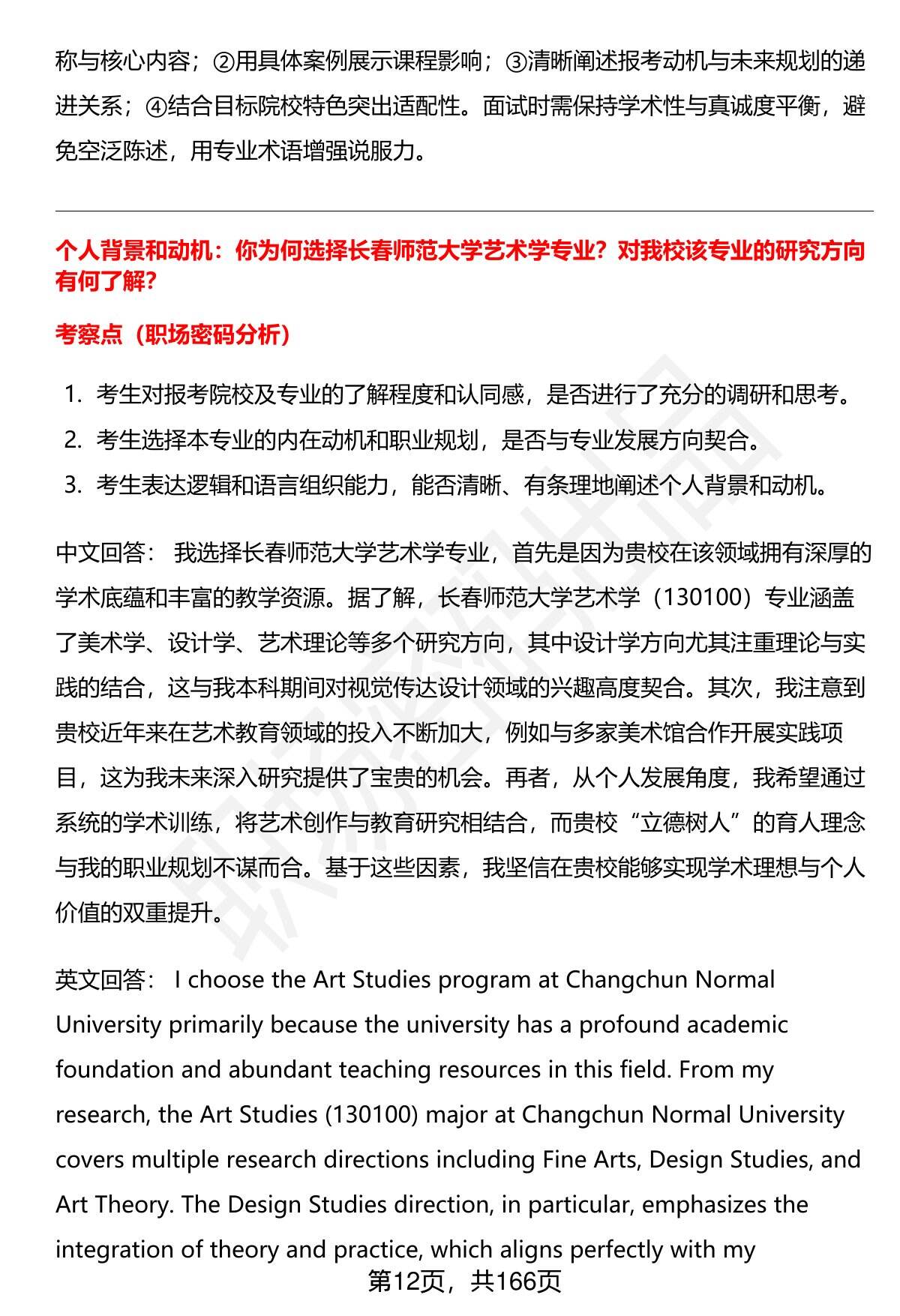 称与核心内容；②用具体案例展示课程影响；③清晰阐述报考动机与未来规划的递进关系；④结合目标院校特色突出适配性。面试时需保持学术性与真诚度平衡，避免空泛陈述，用专业术语增强说服力。

个人背景和动机：你为何选择长春师范大学艺术学专业？对我校该专业的研究方向有何了解？

考察点（职场密码分析）

1. 考生对报考院校及专业的了解程度和认同感，是否进行了充分的调研和思考。
2. 考生选择本专业的内在动机和职业规划，是否与专业发展方向契合。
3. 考生表达逻辑和语言组织能力，能否清晰、有条理地阐述个人背景和动机。

中文回答： 我选择长春师范大学艺术学专业，首先是因为贵校在该领域拥有深厚的学术底蕴和丰富的教学资源。据了解，长春师范大学艺术学（130100）专业涵盖了美术学、设计学、艺术理论等多个研究方向，其中设计学方向尤其注重理论与实践的结合，这与我本科期间对视觉传达设计领域的兴趣高度契合。其次，我注意到贵校近年来在艺术教育领域的投入不断加大，例如与多家美术馆合作开展实践项目，这为我未来深入研究提供了宝贵的机会。再者，从个人发展角度，我希望通过系统的学术训练，将艺术创作与教育研究相结合，而贵校“立德树人”的育人理念与我的职业规划不谋而合。基于这些因素，我坚信在贵校能够实现学术理想与个人价值的双重提升。

英文回答： I choose the Art Studies program at Changchun Normal University primarily because the university has a profound academic foundation and abundant teaching resources in this field. From my research, the Art Studies (130100) major at Changchun Normal University covers multiple research directions including Fine Arts, Design Studies, and Art Theory. The Design Studies direction, in particular, emphasizes the integration of theory and practice, which aligns perfectly with my

第12页，共166页